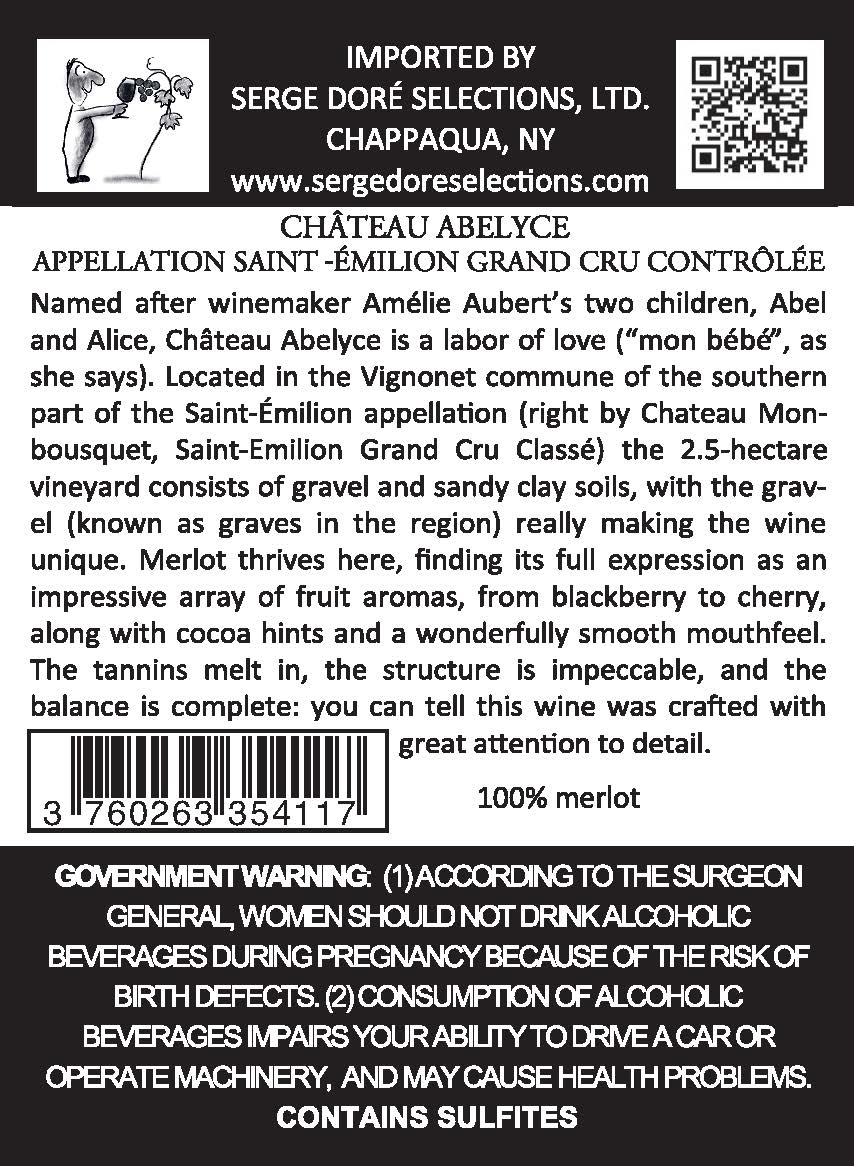 IMPORTED BY
SERGE DORÉ SELECTIONS, LTD.
CHAPPAQUA, NY
www.sergedoreselections.com

CHÂTEAU ABELYCE
APPELLATION SAINT -ÉMILION GRAND CRU CONTRÔLÉE

Named after winemaker Amélie Aubert's two children, Abel and Alice, Château Abelyce is a labor of love ("mon bébé", as she says). Located in the Vignonet commune of the southern part of the Saint-Émilion appellation (right by Chateau Monbousquet, Saint-Emilion Grand Cru Classé) the 2.5-hectare vineyard consists of gravel and sandy clay soils, with the gravel (known as graves in the region) really making the wine unique. Merlot thrives here, finding its full expression as an impressive array of fruit aromas, from blackberry to cherry, along with cocoa hints and a wonderfully smooth mouthfeel. The tannins melt in, the structure is impeccable, and the balance is complete: you can tell this wine was crafted with great attention to detail.

3 760263 354117

100% merlot

GOVERNMENT WARNING: (1) ACCORDING TO THE SURGEON GENERAL, WOMEN SHOULD NOT DRINK ALCOHOLIC BEVERAGES DURING PREGNANCY BECAUSE OF THE RISK OF BIRTH DEFECTS. (2) CONSUMPTION OF ALCOHOLIC BEVERAGES IMPAIRS YOUR ABILITY TO DRIVE A CAR OR OPERATE MACHINERY, AND MAY CAUSE HEALTH PROBLEMS.
CONTAINS SULFITES